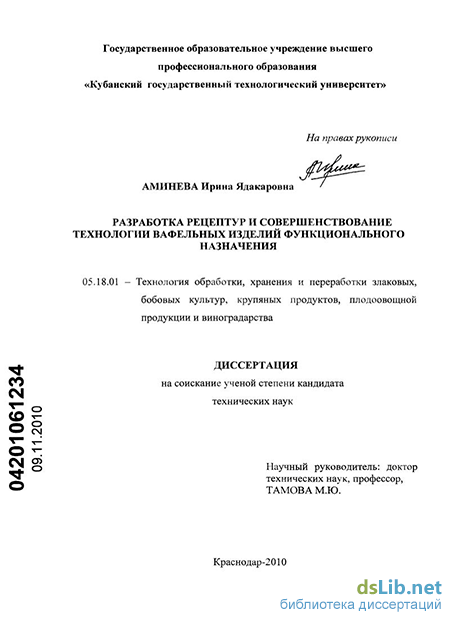 Государственное образовательное учреждение высшего профессионального образования «Кубанский государственный технологический университет»

На правах рукописи

АМИНЕВА Ирина Ядакаровна

РАЗРАБОТКА РЕЦЕПТУР И СОВЕРШЕНСТВОВАНИЕ ТЕХНОЛОГИИ ВАФЕЛЬНЫХ ИЗДЕЛИЙ ФУНКЦИОНАЛЬНОГО НАЗНАЧЕНИЯ

05.18.01 – Технология обработки, хранения и переработки злаковых, бобовых культур, крупяных продуктов, плодоовощной продукции и виноградарства

ДИССЕРТАЦИЯ
на соискание ученой степени кандидата технических наук

04201061234
09.11.2010

Научный руководитель: доктор технических наук, профессор, ТАМОВА М.Ю.

Краснодар-2010

dsLib.net
библиотека диссертаций